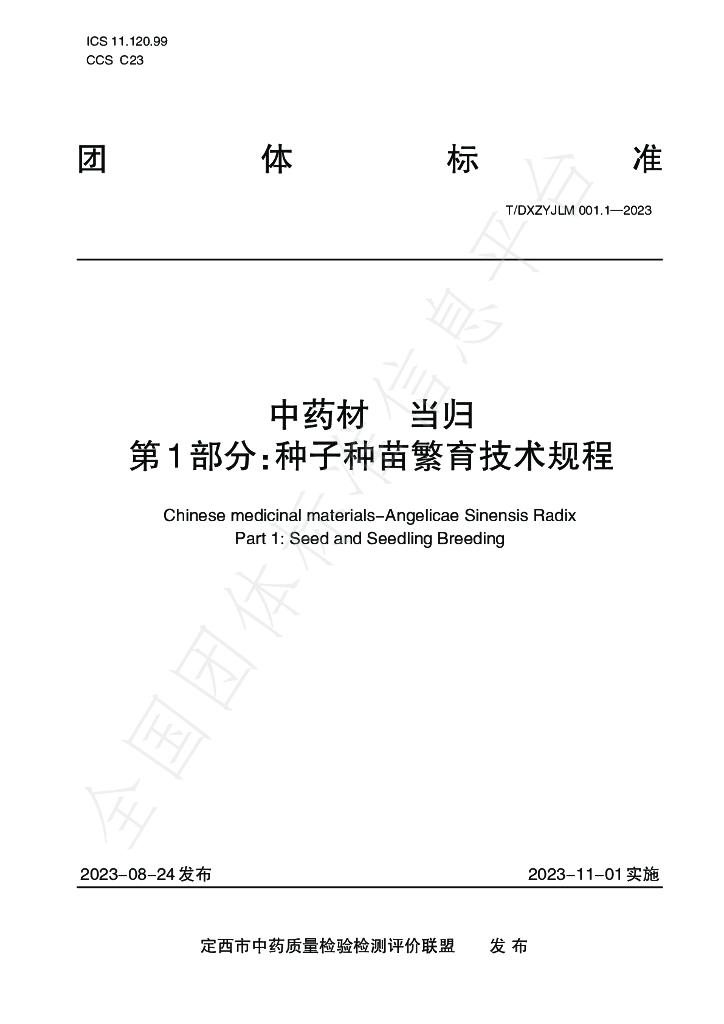 ICS 11.120.99
CCS C23

团 体 标 准

T/DXZYJLM 001.1—2023

中药材 当归
第1部分:种子种苗繁育技术规程

Chinese medicinal materials-Angelicae Sinensis Radix
Part 1: Seed and Seedling Breeding

2023-08-24发布 2023-11-01实施

定西市中药质量检验检测评价联盟 发布

全国团体标准信息平台